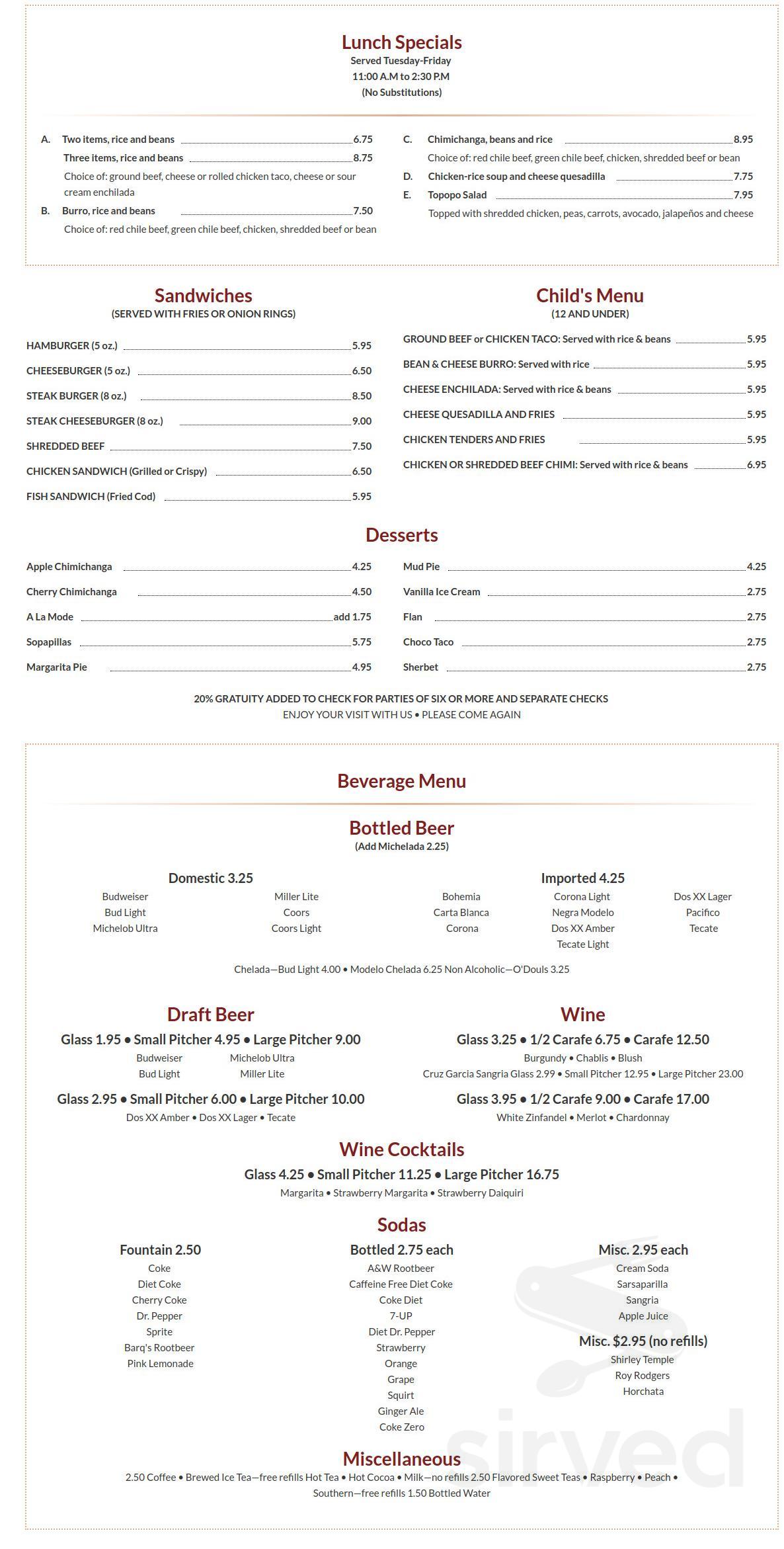 Lunch Specials
Served Tuesday-Friday
11:00 A.M to 2:30 P.M
(No Substitutions)

A. Two items, rice and beans 6.75
Three items, rice and beans 8.75
Choice of: ground beef, cheese or rolled chicken taco, cheese or sour cream enchilada
B. Burro, rice and beans 7.50
Choice of: red chile beef, green chile beef, chicken, shredded beef or bean

C. Chimichanga, beans and rice 8.95
Choice of: red chile beef, green chile beef, chicken, shredded beef or bean
D. Chicken-rice soup and cheese quesadilla 7.75
E. Topopo Salad 7.95
Topped with shredded chicken, peas, carrots, avocado, jalapeños and cheese

Sandwiches
(SERVED WITH FRIES OR ONION RINGS)

HAMBURGER (5 oz.) 5.95
CHEESEBURGER (5 oz.) 6.50
STEAK BURGER (8 oz.) 8.50
STEAK CHEESEBURGER (8 oz.) 9.00
SHREDDED BEEF 7.50
CHICKEN SANDWICH (Grilled or Crispy) 6.50
FISH SANDWICH (Fried Cod) 5.95

Child's Menu
(12 AND UNDER)

GROUND BEEF or CHICKEN TACO: Served with rice & beans 5.95
BEAN & CHEESE BURRO: Served with rice 5.95
CHEESE ENCHILADA: Served with rice & beans 5.95
CHEESE QUESADILLA AND FRIES 5.95
CHICKEN TENDERS AND FRIES 5.95
CHICKEN OR SHREDDED BEEF CHIMI: Served with rice & beans 6.95

Desserts

Apple Chimichanga 4.25
Cherry Chimichanga 4.50
A La Mode add 1.75
Sopapillas 5.75
Margarita Pie 4.95

Mud Pie 4.25
Vanilla Ice Cream 2.75
Flan 2.75
Choco Taco 2.75
Sherbet 2.75

20% GRATUITY ADDED TO CHECK FOR PARTIES OF SIX OR MORE AND SEPARATE CHECKS
ENJOY YOUR VISIT WITH US • PLEASE COME AGAIN

Beverage Menu

Bottled Beer
(Add Michelada 2.25)

Domestic 3.25
Budweiser
Bud Light
Michelob Ultra
Miller Lite
Coors
Coors Light

Imported 4.25
Bohemia
Carta Blanca
Corona
Corona Light
Negra Modelo
Dos XX Amber
Tecate Light
Dos XX Lager
Pacifico
Tecate

Chelada—Bud Light 4.00 • Modelo Chelada 6.25 Non Alcoholic—O'Douls 3.25

Draft Beer
Glass 1.95 • Small Pitcher 4.95 • Large Pitcher 9.00
Budweiser
Bud Light
Michelob Ultra
Miller Lite
Glass 2.95 • Small Pitcher 6.00 • Large Pitcher 10.00
Dos XX Amber • Dos XX Lager • Tecate

Wine
Glass 3.25 • 1/2 Carafe 6.75 • Carafe 12.50
Burgundy • Chablis • Blush
Cruz Garcia Sangria Glass 2.99 • Small Pitcher 12.95 • Large Pitcher 23.00
Glass 3.95 • 1/2 Carafe 9.00 • Carafe 17.00
White Zinfandel • Merlot • Chardonnay

Wine Cocktails
Glass 4.25 • Small Pitcher 11.25 • Large Pitcher 16.75
Margarita • Strawberry Margarita • Strawberry Daiquiri

Sodas

Fountain 2.50
Coke
Diet Coke
Cherry Coke
Dr. Pepper
Sprite
Barq's Rootbeer
Pink Lemonade

Bottled 2.75 each
A&W Rootbeer
Caffeine Free Diet Coke
Coke Diet
7-UP
Diet Dr. Pepper
Strawberry
Orange
Grape
Squirt
Ginger Ale
Coke Zero

Misc. 2.95 each
Cream Soda
Sarsaparilla
Sangria
Apple Juice
Misc. $2.95 (no refills)
Shirley Temple
Roy Rodgers
Horchata

Miscellaneous
2.50 Coffee • Brewed Ice Tea—free refills Hot Tea • Hot Cocoa • Milk—no refills 2.50 Flavored Sweet Teas • Raspberry • Peach • Southern—free refills 1.50 Bottled Water

sirved